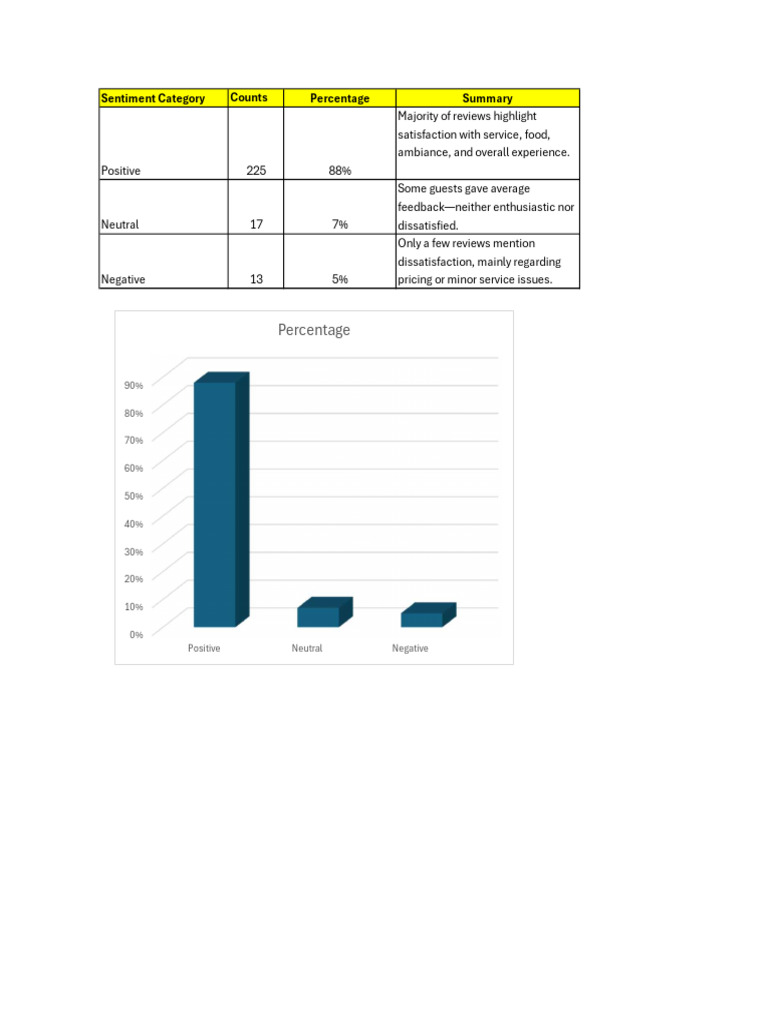 | Sentiment Category | Counts | Percentage | Summary |
|---|---|---|---|
| Positive | 225 | 88% | Majority of reviews highlight satisfaction with service, food, ambiance, and overall experience. |
| Neutral | 17 | 7% | Some guests gave average feedback—neither enthusiastic nor dissatisfied. |
| Negative | 13 | 5% | Only a few reviews mention dissatisfaction, mainly regarding pricing or minor service issues. |

Percentage

90%
80%
70%
60%
50%
40%
30%
20%
10%
0%

Positive Neutral Negative